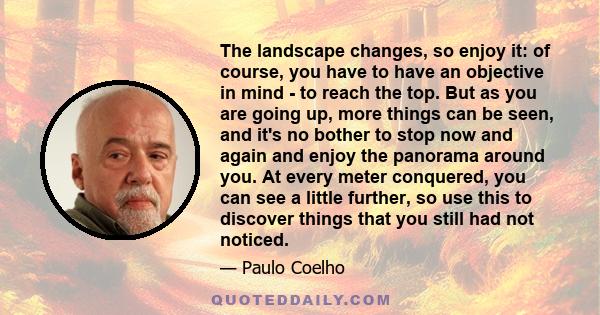 The landscape changes, so enjoy it: of course, you have to have an objective in mind - to reach the top. But as you are going up, more things can be seen, and it's no bother to stop now and again and enjoy the panorama around you. At every meter conquered, you can see a little further, so use this to discover things that you still had not noticed.

— Paulo Coelho

QUOTEDDAILY.COM